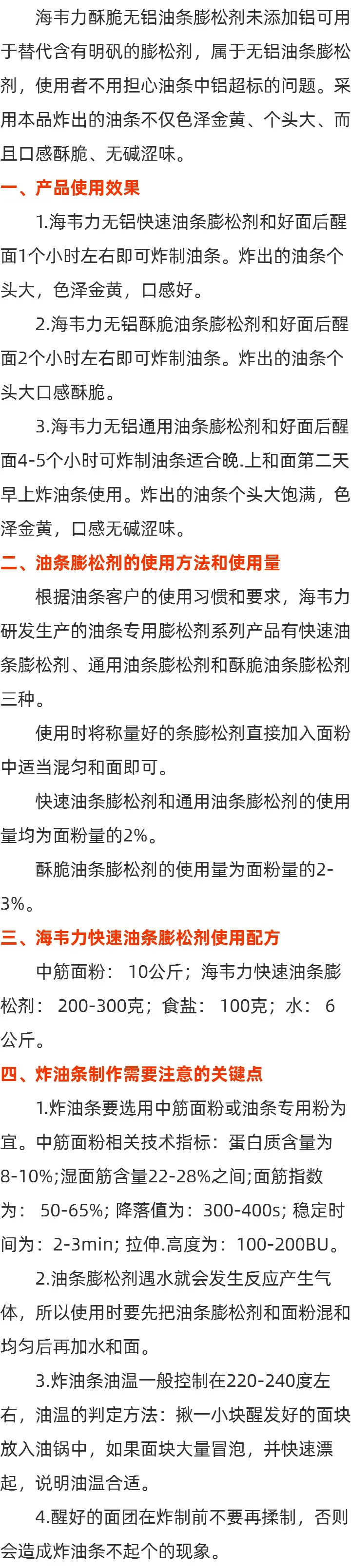 海韦力酥脆无铝油条膨松剂未添加铝可用于替代含有明矾的膨松剂，属于无铝油条膨松剂，使用者不用担心油条中铝超标的问题。采用本品炸出的油条不仅色泽金黄、个头大、而且口感酥脆、无碱涩味。

一、产品使用效果

1.海韦力无铝快速油条膨松剂和好面后醒面1个小时左右即可炸制油条。炸出的油条个头大，色泽金黄，口感好。

2.海韦力无铝酥脆油条膨松剂和好面后醒面2个小时左右即可炸制油条。炸出的油条个头大口感酥脆。

3.海韦力无铝通用油条膨松剂和好面后醒面4-5个小时可炸制油条适合晚.上和面第二天早上炸油条使用。炸出的油条个头大饱满，色泽金黄，口感无碱涩味。

二、油条膨松剂的使用方法和使用量

根据油条客户的使用习惯和要求，海韦力研发生产的油条专用膨松剂系列产品有快速油条膨松剂、通用油条膨松剂和酥脆油条膨松剂三种。

使用时将称量好的条膨松剂直接加入面粉中适当混匀和面即可。

快速油条膨松剂和通用油条膨松剂的使用量均为面粉量的2%。

酥脆油条膨松剂的使用量为面粉量的2-3%。

三、海韦力快速油条膨松剂使用配方

中筋面粉： 10公斤；海韦力快速油条膨松剂： 200-300克；食盐： 100克；水： 6公斤。

四、炸油条制作需要注意的关键点

1.炸油条要选用中筋面粉或油条专用粉为宜。中筋面粉相关技术指标：蛋白质含量为8-10%;湿面筋含量22-28%之间;面筋指数为： 50-65%; 降落值为：300-400s; 稳定时间为：2-3min; 拉伸.高度为：100-200BU。

2.油条膨松剂遇水就会发生反应产生气体，所以使用时要先把油条膨松剂和面粉混和均匀后再加水和面。

3.炸油条油温一般控制在220-240度左右，油温的判定方法：揪一小块醒发好的面块放入油锅中，如果面块大量冒泡，并快速漂起，说明油温合适。

4.醒好的面团在炸制前不要再揉制，否则会造成炸油条不起个的现象。